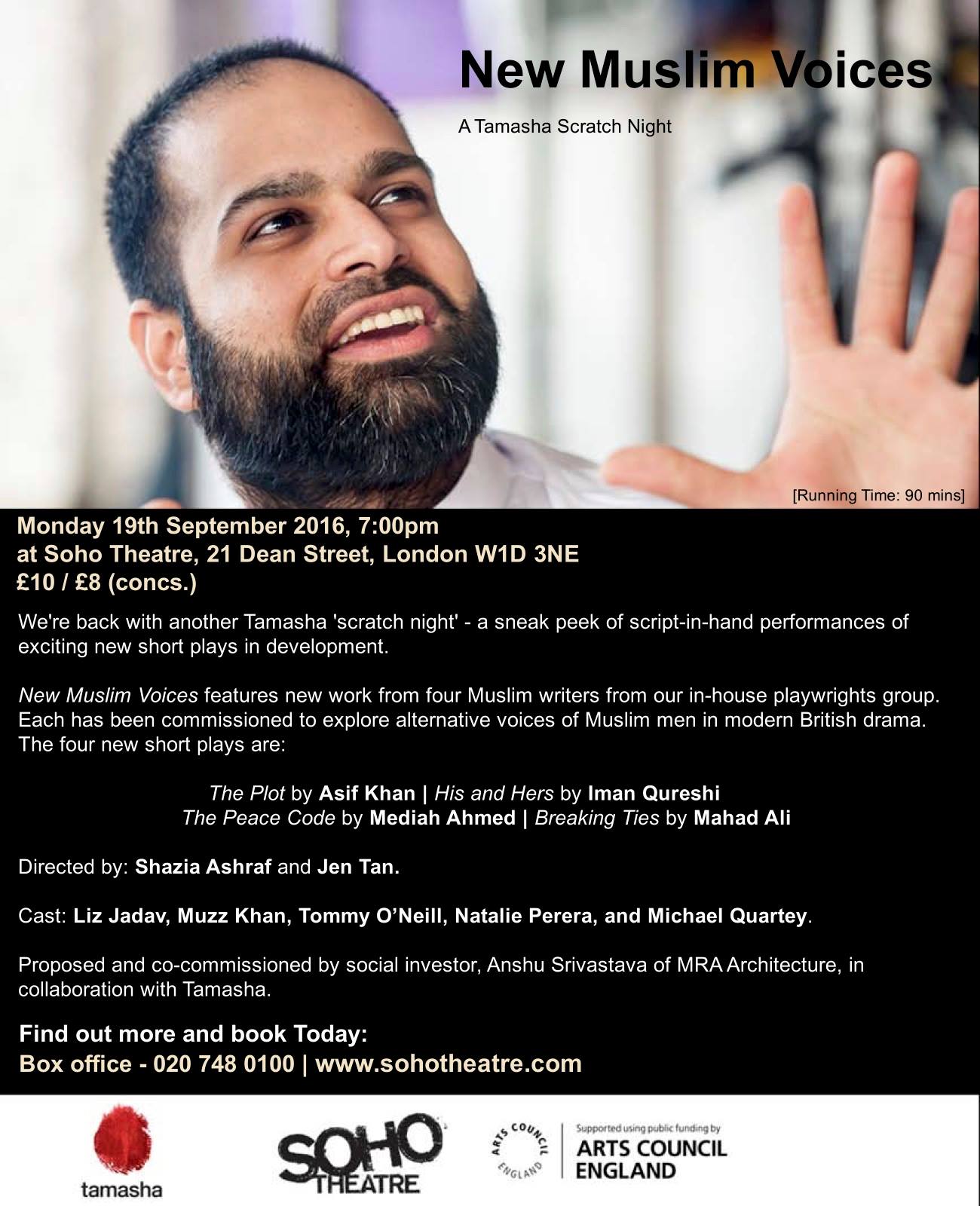 New Muslim Voices

A Tamasha Scratch Night

[Running Time: 90 mins]

Monday 19th September 2016, 7:00pm
at Soho Theatre, 21 Dean Street, London W1D 3NE
£10 / £8 (concs.)

We're back with another Tamasha 'scratch night' - a sneak peek of script-in-hand performances of exciting new short plays in development.

New Muslim Voices features new work from four Muslim writers from our in-house playwrights group. Each has been commissioned to explore alternative voices of Muslim men in modern British drama. The four new short plays are:

The Plot by Asif Khan | His and Hers by Iman Qureshi
The Peace Code by Mediah Ahmed | Breaking Ties by Mahad Ali

Directed by: Shazia Ashraf and Jen Tan.

Cast: Liz Jadav, Muzz Khan, Tommy O'Neill, Natalie Perera, and Michael Quartey.

Proposed and co-commissioned by social investor, Anshu Srivastava of MRA Architecture, in collaboration with Tamasha.

Find out more and book Today:
Box office - 020 748 0100 | www.sohotheatre.com

tamasha

SOHO THEATRE

ARTS COUNCIL ENGLAND

Supported using public funding by
ARTS COUNCIL
ENGLAND